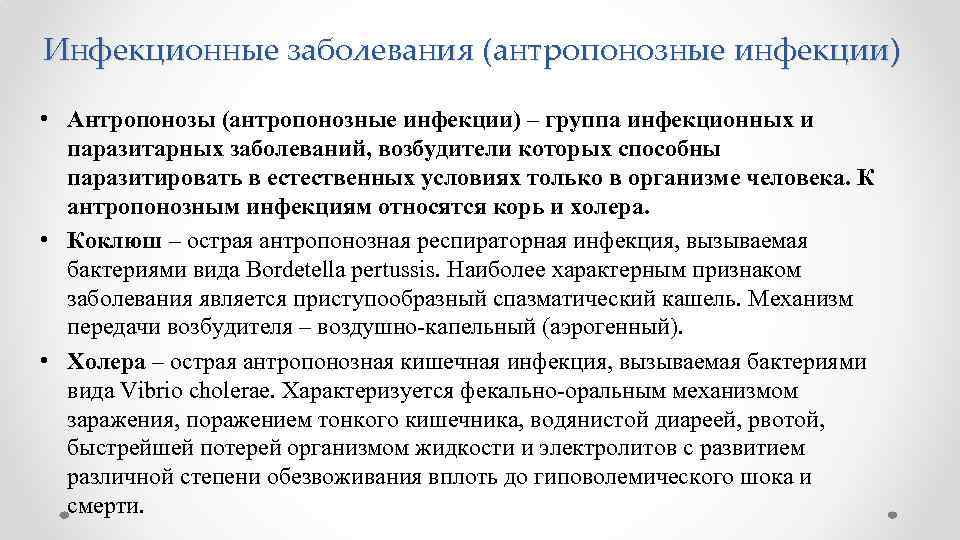 Инфекционные заболевания (антропонозные инфекции)

• Антропонозы (антропонозные инфекции) – группа инфекционных и паразитарных заболеваний, возбудители которых способны паразитировать в естественных условиях только в организме человека. К антропонозным инфекциям относятся корь и холера.

• Коклюш – острая антропонозная респираторная инфекция, вызываемая бактериями вида Bordetella pertussis. Наиболее характерным признаком заболевания является приступообразный спазматический кашель. Механизм передачи возбудителя – воздушно-капельный (аэрогенный).

• Холера – острая антропонозная кишечная инфекция, вызываемая бактериями вида Vibrio cholerae. Характеризуется фекально-оральным механизмом заражения, поражением тонкого кишечника, водянистой диареей, рвотой, быстрейшей потерей организмом жидкости и электролитов с развитием различной степени обезвоживания вплоть до гиповолемического шока и смерти.